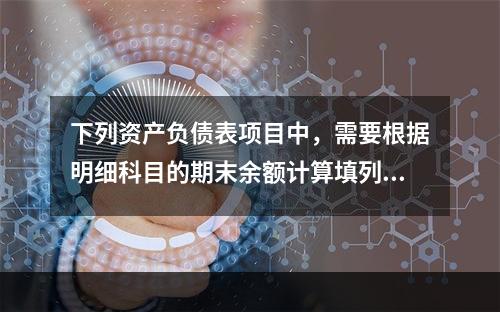 下列资产负债表项目中，需要根据明细科目的期末余额计算填列...